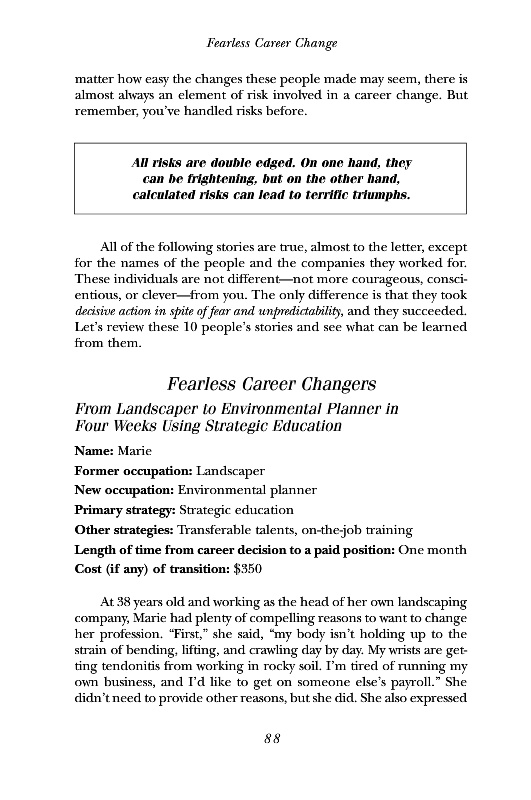 Fearless Career Change

matter how easy the changes these people made may seem, there is almost always an element of risk involved in a career change. But remember, you've handled risks before.

All risks are double edged. On one hand, they can be frightening, but on the other hand, calculated risks can lead to terrific triumphs.

All of the following stories are true, almost to the letter, except for the names of the people and the companies they worked for. These individuals are not different—not more courageous, conscientious, or clever—from you. The only difference is that they took decisive action in spite of fear and unpredictability, and they succeeded. Let's review these 10 people's stories and see what can be learned from them.

Fearless Career Changers

From Landscaper to Environmental Planner in Four Weeks Using Strategic Education

Name: Marie

Former occupation: Landscaper

New occupation: Environmental planner

Primary strategy: Strategic education

Other strategies: Transferable talents, on-the-job training

Length of time from career decision to a paid position: One month

Cost (if any) of transition: $350

At 38 years old and working as the head of her own landscaping company, Marie had plenty of compelling reasons to want to change her profession. "First," she said, "my body isn't holding up to the strain of bending, lifting, and crawling day by day. My wrists are getting tendonitis from working in rocky soil. I'm tired of running my own business, and I'd like to get on someone else's payroll." She didn't need to provide other reasons, but she did. She also expressed

88